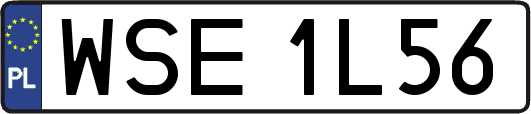 PL
WSE 1L56